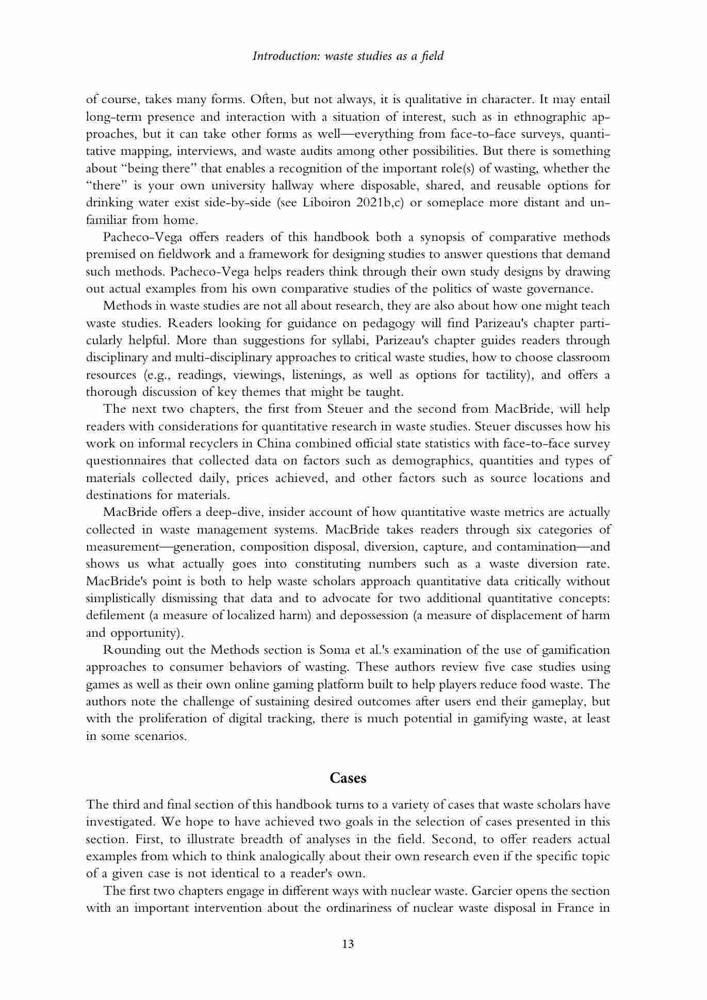 Introduction: waste studies as a field

of course, takes many forms. Often, but not always, it is qualitative in character. It may entail long-term presence and interaction with a situation of interest, such as in ethnographic approaches, but it can take other forms as well—everything from face-to-face surveys, quantitative mapping, interviews, and waste audits among other possibilities. But there is something about "being there" that enables a recognition of the important role(s) of wasting, whether the "there" is your own university hallway where disposable, shared, and reusable options for drinking water exist side-by-side (see Liboiron 2021b,c) or someplace more distant and unfamiliar from home.

Pacheco-Vega offers readers of this handbook both a synopsis of comparative methods premised on fieldwork and a framework for designing studies to answer questions that demand such methods. Pacheco-Vega helps readers think through their own study designs by drawing out actual examples from his own comparative studies of the politics of waste governance.

Methods in waste studies are not all about research, they are also about how one might teach waste studies. Readers looking for guidance on pedagogy will find Parizeau's chapter particularly helpful. More than suggestions for syllabi, Parizeau's chapter guides readers through disciplinary and multi-disciplinary approaches to critical waste studies, how to choose classroom resources (e.g., readings, viewings, listenings, as well as options for tactility), and offers a thorough discussion of key themes that might be taught.

The next two chapters, the first from Steuer and the second from MacBride, will help readers with considerations for quantitative research in waste studies. Steuer discusses how his work on informal recyclers in China combined official state statistics with face-to-face survey questionnaires that collected data on factors such as demographics, quantities and types of materials collected daily, prices achieved, and other factors such as source locations and destinations for materials.

MacBride offers a deep-dive, insider account of how quantitative waste metrics are actually collected in waste management systems. MacBride takes readers through six categories of measurement—generation, composition disposal, diversion, capture, and contamination—and shows us what actually goes into constituting numbers such as a waste diversion rate. MacBride's point is both to help waste scholars approach quantitative data critically without simplistically dismissing that data and to advocate for two additional quantitative concepts: defilement (a measure of localized harm) and depossession (a measure of displacement of harm and opportunity).

Rounding out the Methods section is Soma et al.'s examination of the use of gamification approaches to consumer behaviors of wasting. These authors review five case studies using games as well as their own online gaming platform built to help players reduce food waste. The authors note the challenge of sustaining desired outcomes after users end their gameplay, but with the proliferation of digital tracking, there is much potential in gamifying waste, at least in some scenarios.

Cases

The third and final section of this handbook turns to a variety of cases that waste scholars have investigated. We hope to have achieved two goals in the selection of cases presented in this section. First, to illustrate breadth of analyses in the field. Second, to offer readers actual examples from which to think analogically about their own research even if the specific topic of a given case is not identical to a reader's own.

The first two chapters engage in different ways with nuclear waste. Garcier opens the section with an important intervention about the ordinariness of nuclear waste disposal in France in

13